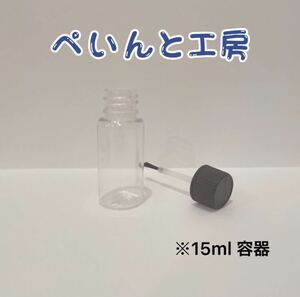 ぺいんと工房

※15ml 容器